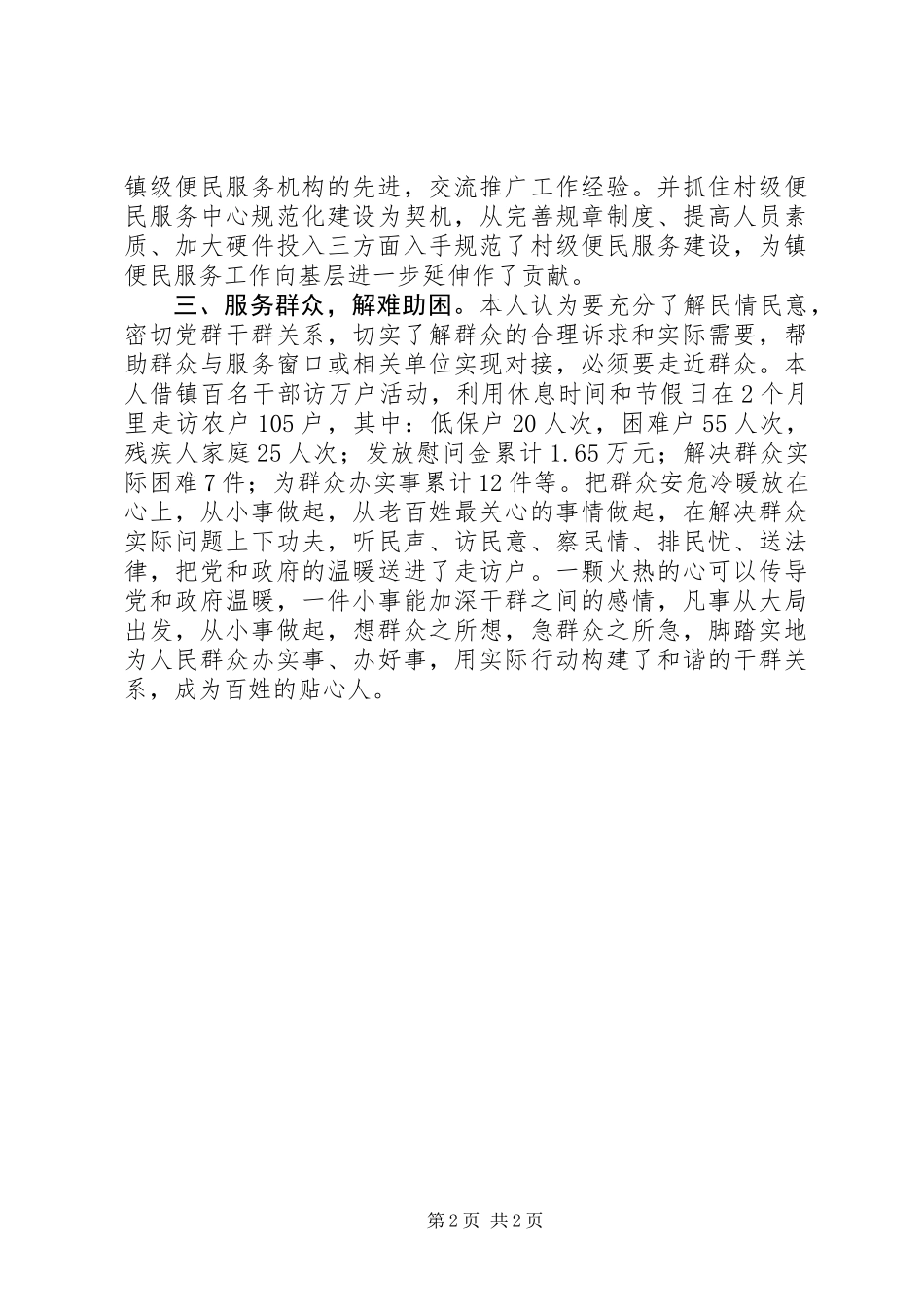 镇级便民服务机构的先进，交流推广工作经验。并抓住村级便民服务中心规范化建设为契机，从完善规章制度、提高人员素质、加大硬件投入三方面入手规范了村级便民服务建设，为镇便民服务工作向基层进一步延伸作了贡献。

三、服务群众，解难助困。本人认为要充分了解民情民意，密切党群干群关系，切实了解群众的合理诉求和实际需要，帮助群众与服务窗口或相关单位实现对接，必须要走近群众。本人借镇百名干部访万户活动，利用休息时间和节假日在2个月里走访农户105户，其中：低保户20人次，困难户55人次，残疾人家庭25人次；发放慰问金累计1.65万元；解决群众实际困难7件；为群众办实事累计12件等。把群众安危冷暖放在心上，从小事做起，从老百姓最关心的事情做起，在解决群众实际问题上下功夫，听民声、访民意、察民情、排民忧、送法律，把党和政府的温暖送进了走访户。一颗火热的心可以传导党和政府温暖，一件小事能加深干群之间的感情，凡事从大局出发，从小事做起，想群众之所想，急群众之所急，脚踏实地为人民群众办实事、办好事，用实际行动构建了和谐的干群关系，成为百姓的贴心人。

第2页 共2页